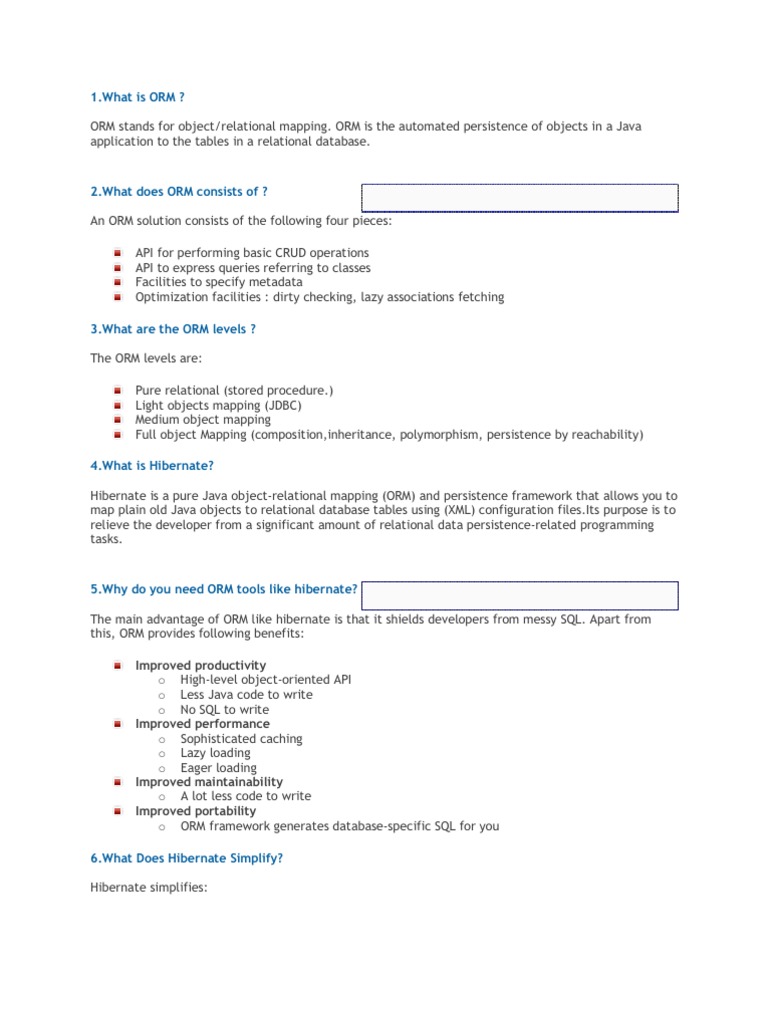 1.What is ORM ?

ORM stands for object/relational mapping. ORM is the automated persistence of objects in a Java application to the tables in a relational database.

2.What does ORM consists of ?

An ORM solution consists of the following four pieces:

- API for performing basic CRUD operations
- API to express queries referring to classes
- Facilities to specify metadata
- Optimization facilities : dirty checking, lazy associations fetching

3.What are the ORM levels ?

The ORM levels are:

- Pure relational (stored procedure.)
- Light objects mapping (JDBC)
- Medium object mapping
- Full object Mapping (composition,inheritance, polymorphism, persistence by reachability)

4.What is Hibernate?

Hibernate is a pure Java object-relational mapping (ORM) and persistence framework that allows you to map plain old Java objects to relational database tables using (XML) configuration files.Its purpose is to relieve the developer from a significant amount of relational data persistence-related programming tasks.

5.Why do you need ORM tools like hibernate?

The main advantage of ORM like hibernate is that it shields developers from messy SQL. Apart from this, ORM provides following benefits:

- Improved productivity
  - High-level object-oriented API
  - Less Java code to write
  - No SQL to write
- Improved performance
  - Sophisticated caching
  - Lazy loading
  - Eager loading
- Improved maintainability
  - A lot less code to write
- Improved portability
  - ORM framework generates database-specific SQL for you

6.What Does Hibernate Simplify?

Hibernate simplifies: